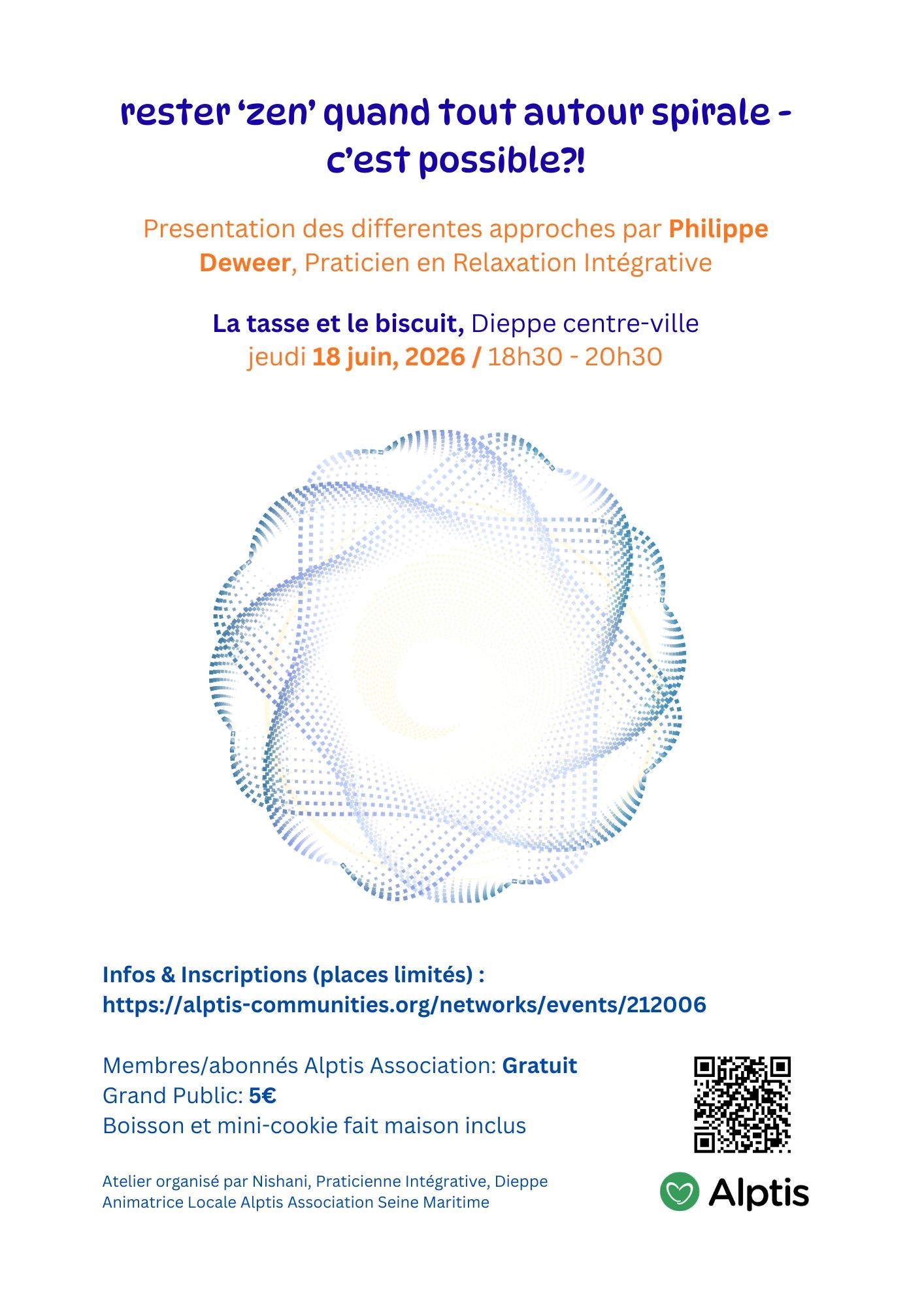 rester 'zen' quand tout autour spirale - c'est possible?!

Presentation des differentes approches par Philippe Deweer, Praticien en Relaxation Intégrative

La tasse et le biscuit, Dieppe centre-ville
jeudi 18 juin, 2026 / 18h30 - 20h30

Infos & Inscriptions (places limités) :
https://alptis-communities.org/networks/events/212006

Membres/abonnés Alptis Association: Gratuit
Grand Public: 5€
Boisson et mini-cookie fait maison inclus

Atelier organisé par Nishani, Praticienne Intégrative, Dieppe
Animatrice Locale Alptis Association Seine Maritime

Alptis